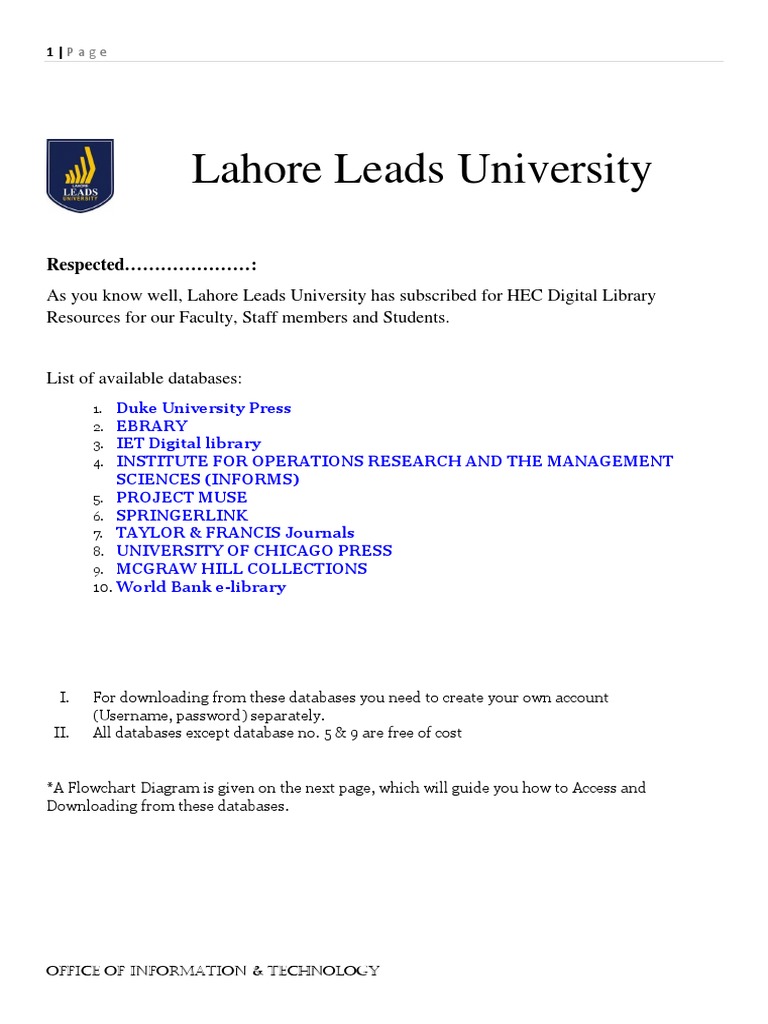 1 | Page

LAHORE LEADS UNIVERSITY

Lahore Leads University

Respected…………………:

As you know well, Lahore Leads University has subscribed for HEC Digital Library Resources for our Faculty, Staff members and Students.

List of available databases:

1. Duke University Press
2. EBRARY
3. IET Digital library
4. INSTITUTE FOR OPERATIONS RESEARCH AND THE MANAGEMENT SCIENCES (INFORMS)
5. PROJECT MUSE
6. SPRINGERLINK
7. TAYLOR & FRANCIS Journals
8. UNIVERSITY OF CHICAGO PRESS
9. MCGRAW HILL COLLECTIONS
10. World Bank e-library

I. For downloading from these databases you need to create your own account (Username, password) separately.
II. All databases except database no. 5 & 9 are free of cost

*A Flowchart Diagram is given on the next page, which will guide you how to Access and Downloading from these databases.

OFFICE OF INFORMATION & TECHNOLOGY